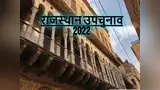 राजस्थान उपचुनाव
2022